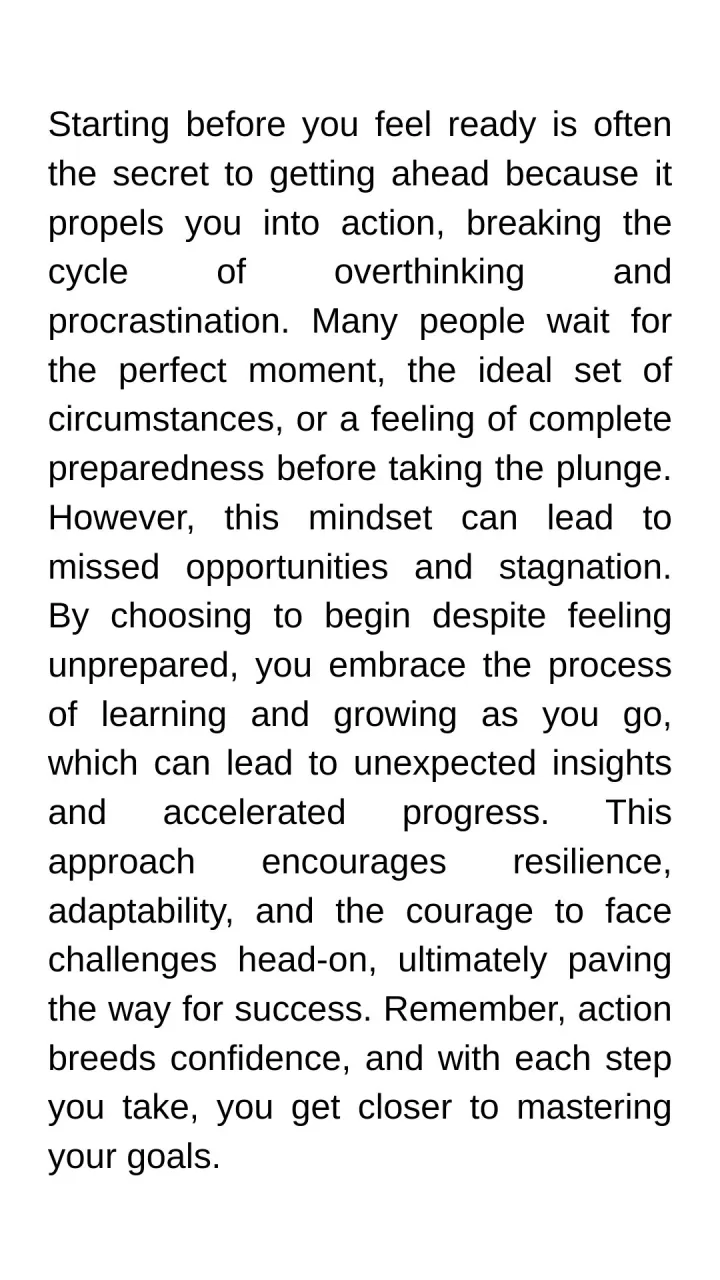 Starting before you feel ready is often the secret to getting ahead because it propels you into action, breaking the cycle of overthinking and procrastination. Many people wait for the perfect moment, the ideal set of circumstances, or a feeling of complete preparedness before taking the plunge. However, this mindset can lead to missed opportunities and stagnation. By choosing to begin despite feeling unprepared, you embrace the process of learning and growing as you go, which can lead to unexpected insights and accelerated progress. This approach encourages resilience, adaptability, and the courage to face challenges head-on, ultimately paving the way for success. Remember, action breeds confidence, and with each step you take, you get closer to mastering your goals.